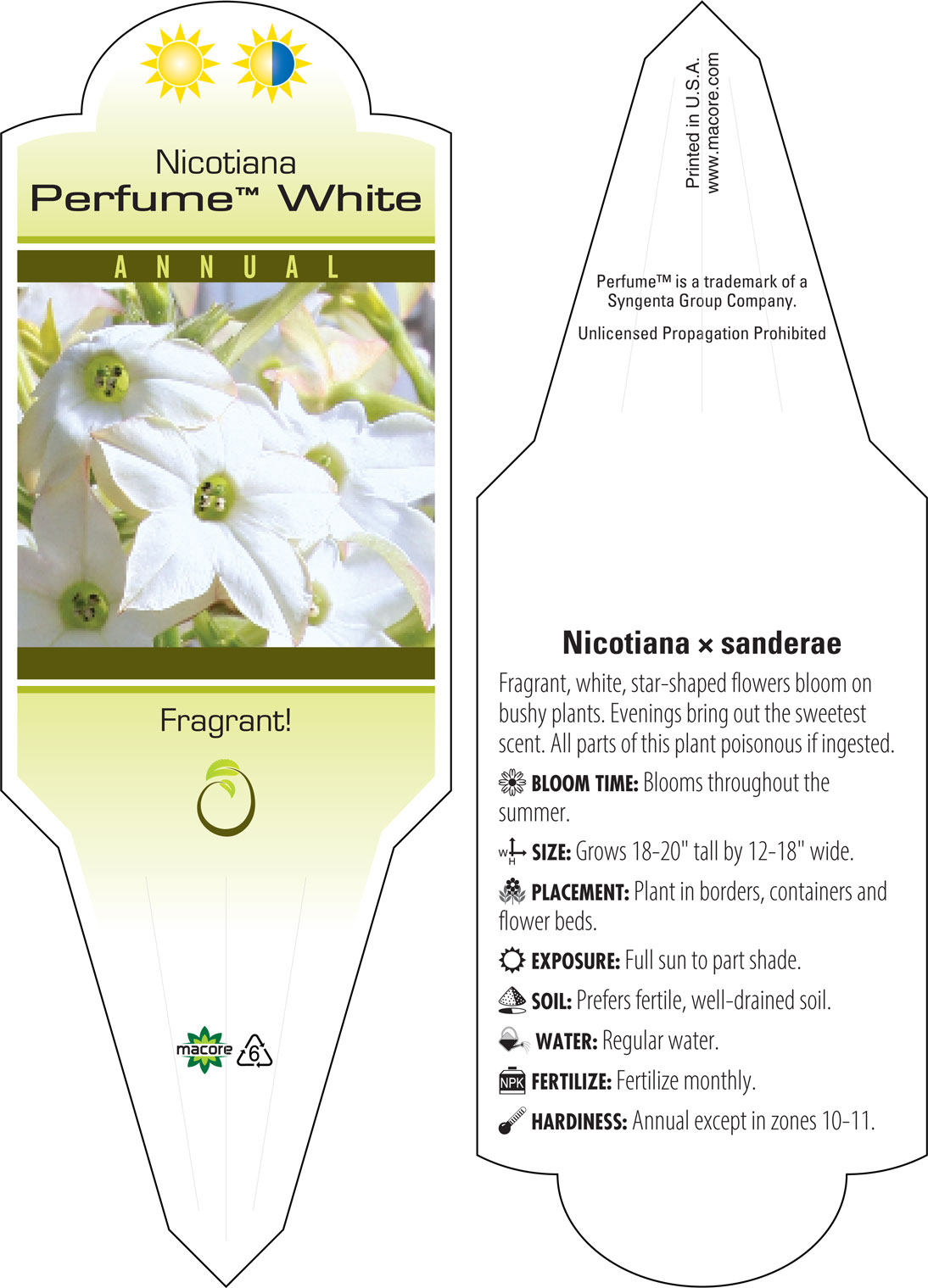 Nicotiana
Perfume™ White

ANNUAL

Fragrant!

macore 6

Printed in U.S.A.
www.macore.com

Perfume™ is a trademark of a Syngenta Group Company.

Unlicensed Propagation Prohibited

Nicotiana × sanderae

Fragrant, white, star-shaped flowers bloom on bushy plants. Evenings bring out the sweetest scent. All parts of this plant poisonous if ingested.

BLOOM TIME: Blooms throughout the summer.

W H SIZE: Grows 18-20" tall by 12-18" wide.

PLACEMENT: Plant in borders, containers and flower beds.

EXPOSURE: Full sun to part shade.

SOIL: Prefers fertile, well-drained soil.

WATER: Regular water.

NPK FERTILIZE: Fertilize monthly.

HARDINESS: Annual except in zones 10-11.